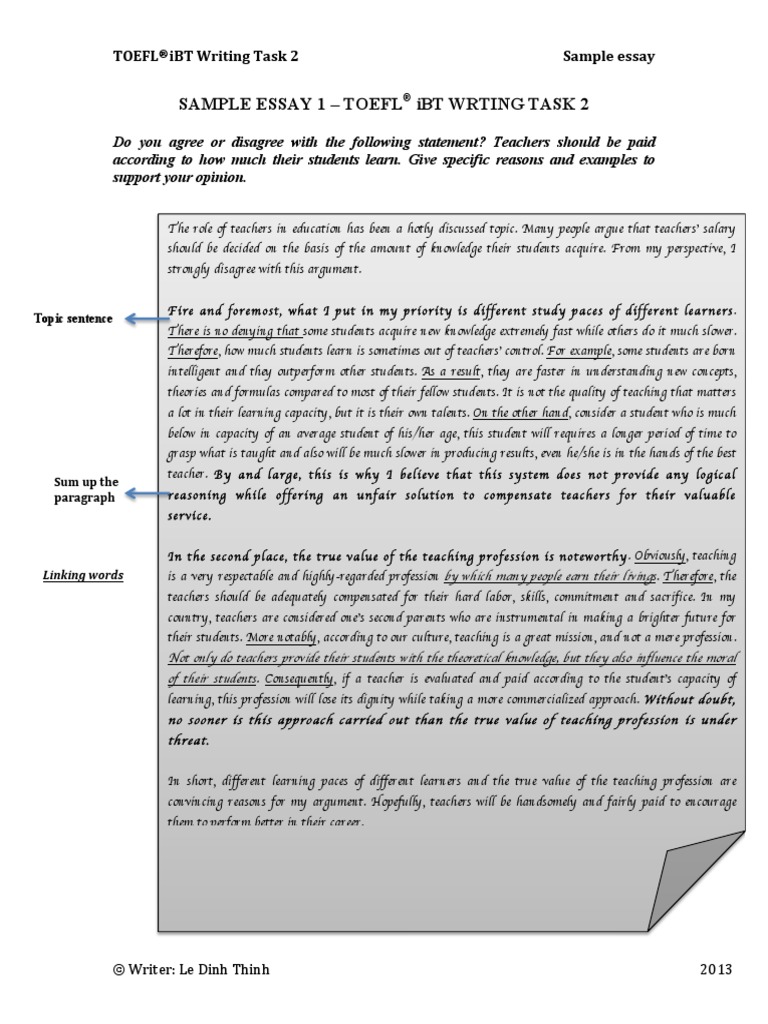 TOEFL®iBT Writing Task 2

Sample essay

SAMPLE ESSAY 1 – TOEFL® iBT WRTING TASK 2

Do you agree or disagree with the following statement? Teachers should be paid according to how much their students learn. Give specific reasons and examples to support your opinion.

The role of teachers in education has been a hotly discussed topic. Many people argue that teachers' salary should be decided on the basis of the amount of knowledge their students acquire. From my perspective, I strongly disagree with this argument.

Topic sentence

Fire and foremost, what I put in my priority is different study paces of different learners. There is no denying that some students acquire new knowledge extremely fast while others do it much slower. Therefore, how much students learn is sometimes out of teachers' control. For example, some students are born intelligent and they outperform other students. As a result, they are faster in understanding new concepts, theories and formulas compared to most of their fellow students. It is not the quality of teaching that matters a lot in their learning capacity, but it is their own talents. On the other hand, consider a student who is much below in capacity of an average student of his/her age, this student will requires a longer period of time to grasp what is taught and also will be much slower in producing results, even he/she is in the hands of the best teacher. By and large, this is why I believe that this system does not provide any logical reasoning while offering an unfair solution to compensate teachers for their valuable service.

Sum up the paragraph

Linking words

In the second place, the true value of the teaching profession is noteworthy. Obviously, teaching is a very respectable and highly-regarded profession by which many people earn their livings. Therefore, the teachers should be adequately compensated for their hard labor, skills, commitment and sacrifice. In my country, teachers are considered one's second parents who are instrumental in making a brighter future for their students. More notably, according to our culture, teaching is a great mission, and not a mere profession. Not only do teachers provide their students with the theoretical knowledge, but they also influence the moral of their students. Consequently, if a teacher is evaluated and paid according to the student's capacity of learning, this profession will lose its dignity while taking a more commercialized approach. Without doubt, no sooner is this approach carried out than the true value of teaching profession is under threat.

In short, different learning paces of different learners and the true value of the teaching profession are convincing reasons for my argument. Hopefully, teachers will be handsomely and fairly paid to encourage them to perform better in their career.

© Writer: Le Dinh Thinh

2013